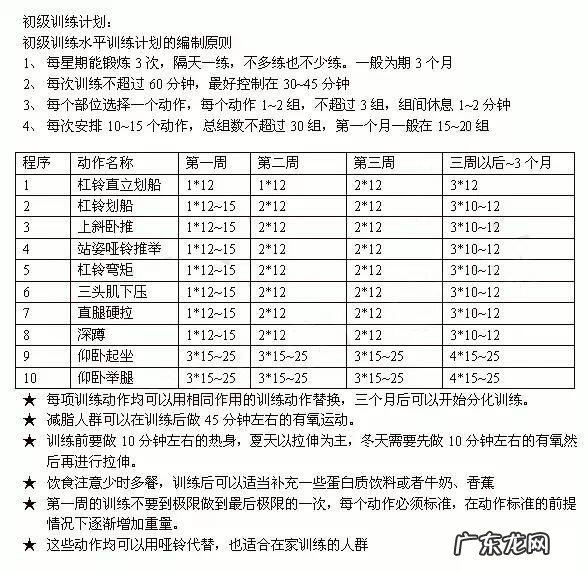 初级训练计划：
初级训练水平训练计划的编制原则
1、 每星期能锻炼 3 次，隔天一练，不多练也不少练。一般为期 3 个月
2、 每次训练不超过 60 分钟，最好控制在 30~45 分钟
3、 每个部位选择一个动作，每个动作 1~2 组，不超过 3 组，组间休息 1~2 分钟
4、 每次安排 10~15 个动作，总组数不超过 30 组，第一个月一般在 15~20 组

| 程序 | 动作名称 | 第一周 | 第二周 | 第三周 | 三周以后~3 个月 |
|---|---|---|---|---|---|
| 1 | 杠铃直立划船 | 1*12 | 1*12 | 2*12 | 3*12 |
| 2 | 杠铃划船 | 1*12~15 | 2*12 | 2*12 | 3*10~12 |
| 3 | 上斜卧推 | 1*12~15 | 2*12 | 2*12 | 3*10~12 |
| 4 | 站姿哑铃推举 | 1*12~15 | 2*12 | 2*12 | 3*10~12 |
| 5 | 杠铃弯矩 | 1*12~15 | 2*12 | 2*12 | 3*10~12 |
| 6 | 三头肌下压 | 1*12~15 | 2*12 | 2*12 | 3*10~12 |
| 7 | 直腿硬拉 | 1*12~15 | 2*12 | 2*12 | 3*10~12 |
| 8 | 深蹲 | 1*12~15 | 2*12 | 2*12 | 3*10~12 |
| 9 | 仰卧起坐 | 3*15~25 | 3*15~25 | 3*15~25 | 4*15~25 |
| 10 | 仰卧举腿 | 3*15~25 | 3*15~25 | 3*15~25 | 4*15~25 |

★ 每项训练动作均可以用相同作用的训练动作替换，三个月后可以开始分化训练。
★ 减脂人群可以在训练后做 45 分钟左右的有氧运动。
★ 训练前要做 10 分钟左右的热身，夏天以拉伸为主，冬天需要先做 10 分钟左右的有氧然后再进行拉伸。
★ 饮食注意少时多餐，训练后可以适当补充一些蛋白质饮料或者牛奶、香蕉
★ 第一周的训练不要到极限做到最后极限的一次，每个动作必须标准，在动作标准的前提情况下逐渐增加重量。
★ 这些动作均可以用哑铃代替，也适合在家训练的人群
广东龙网